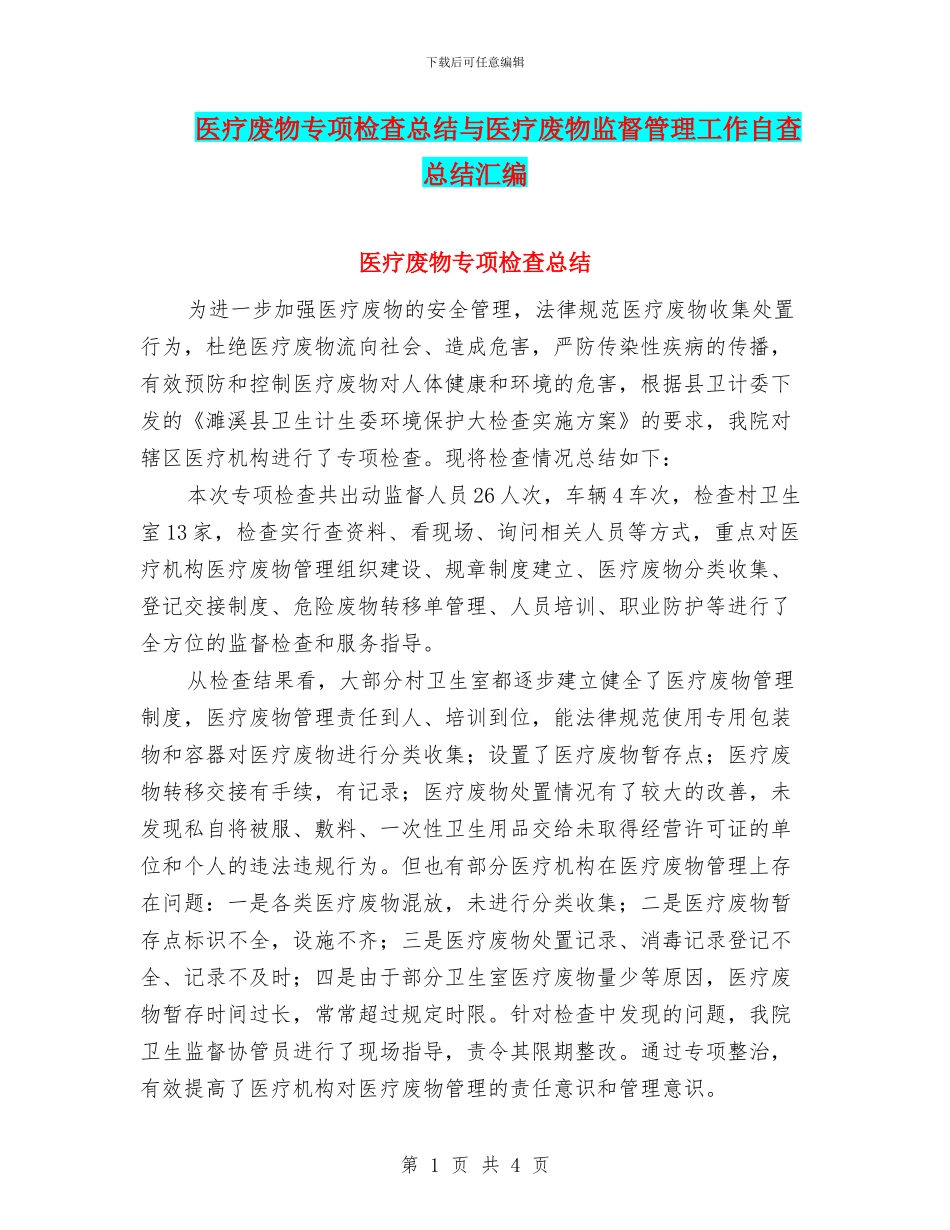 下载后可任意编辑

医疗废物专项检查总结与医疗废物监督管理工作自查总结汇编

医疗废物专项检查总结

为进一步加强医疗废物的安全管理，法律规范医疗废物收集处置行为，杜绝医疗废物流向社会、造成危害，严防传染性疾病的传播，有效预防和控制医疗废物对人体健康和环境的危害，根据县卫计委下发的《濉溪县卫生计生委环境保护大检查实施方案》的要求，我院对辖区医疗机构进行了专项检查。现将检查情况总结如下：

本次专项检查共出动监督人员26人次，车辆4车次，检查村卫生室13家，检查实行查资料、看现场、询问相关人员等方式，重点对医疗机构医疗废物管理组织建设、规章制度建立、医疗废物分类收集、登记交接制度、危险废物转移单管理、人员培训、职业防护等进行了全方位的监督检查和服务指导。

从检查结果看，大部分村卫生室都逐步建立健全了医疗废物管理制度，医疗废物管理责任到人、培训到位，能法律规范使用专用包装物和容器对医疗废物进行分类收集；设置了医疗废物暂存点；医疗废物转移交接有手续，有记录；医疗废物处置情况有了较大的改善，未发现私自将被服、敷料、一次性卫生用品交给未取得经营许可证的单位和个人的违法违规行为。但也有部分医疗机构在医疗废物管理上存在问题：一是各类医疗废物混放，未进行分类收集；二是医疗废物暂存点标识不全，设施不齐；三是医疗废物处置记录、消毒记录登记不全、记录不及时；四是由于部分卫生室医疗废物量少等原因，医疗废物暂存时间过长，常常超过规定时限。针对检查中发现的问题，我院卫生监督协管员进行了现场指导，责令其限期整改。通过专项整治，有效提高了医疗机构对医疗废物管理的责任意识和管理意识。

第 1 页 共 4 页